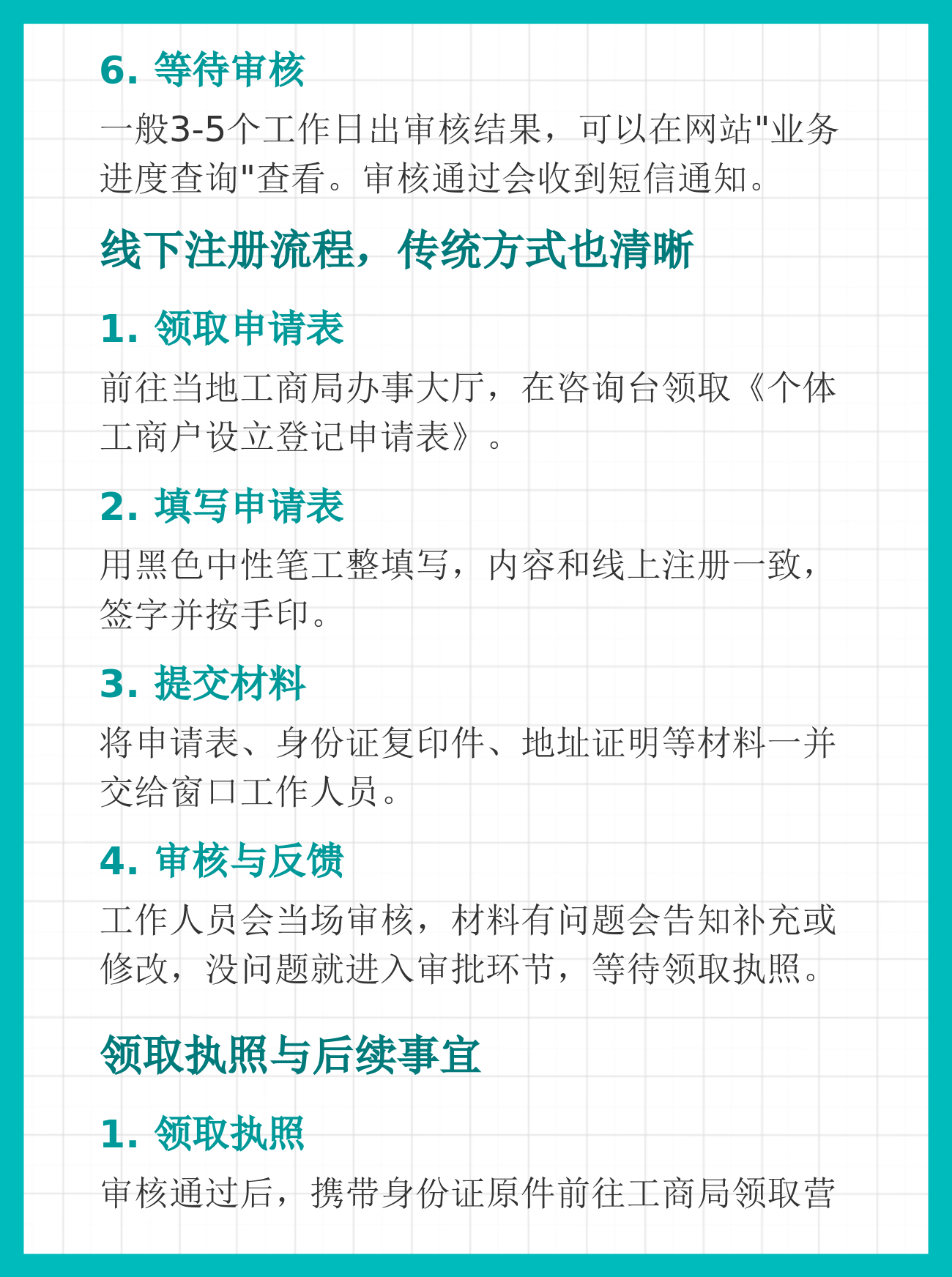 6. 等待审核

一般3-5个工作日出审核结果，可以在网站"业务进度查询"查看。审核通过会收到短信通知。

线下注册流程，传统方式也清晰

1. 领取申请表

前往当地工商局办事大厅，在咨询台领取《个体工商户设立登记申请表》。

2. 填写申请表

用黑色中性笔工整填写，内容和线上注册一致，签字并按手印。

3. 提交材料

将申请表、身份证复印件、地址证明等材料一并交给窗口工作人员。

4. 审核与反馈

工作人员会当场审核，材料有问题会告知补充或修改，没问题就进入审批环节，等待领取执照。

领取执照与后续事宜

1. 领取执照

审核通过后，携带身份证原件前往工商局领取营